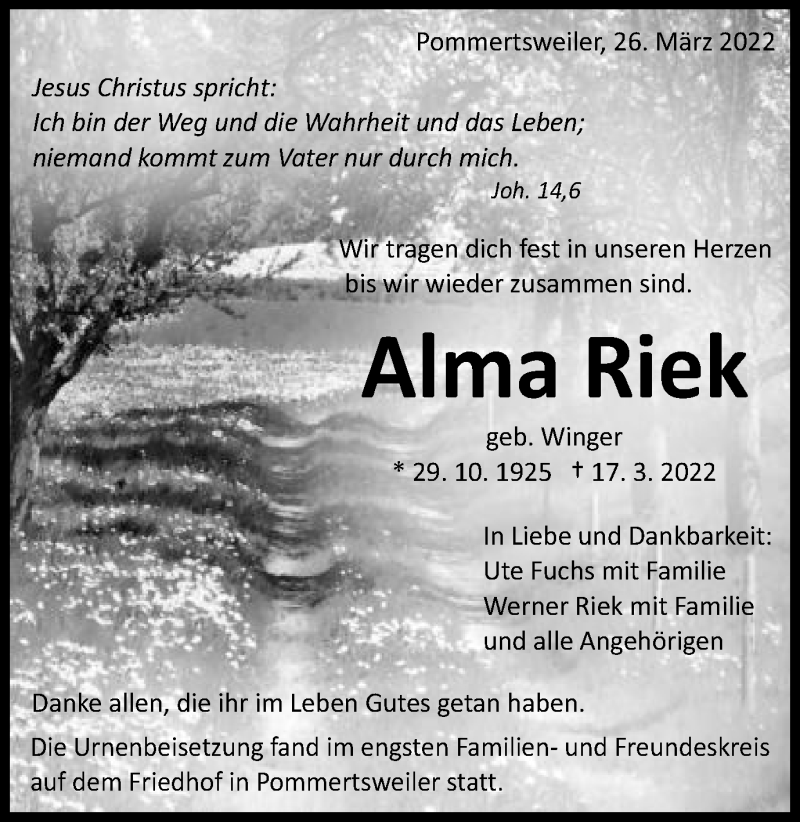 Pommertsweiler, 26. März 2022

Jesus Christus spricht:
Ich bin der Weg und die Wahrheit und das Leben;
niemand kommt zum Vater nur durch mich.
Joh. 14,6

Wir tragen dich fest in unseren Herzen
bis wir wieder zusammen sind.

Alma Riek

geb. Winger
* 29. 10. 1925 † 17. 3. 2022

In Liebe und Dankbarkeit:
Ute Fuchs mit Familie
Werner Riek mit Familie
und alle Angehörigen

Danke allen, die ihr im Leben Gutes getan haben.

Die Urnenbeisetzung fand im engsten Familien- und Freundeskreis auf dem Friedhof in Pommertsweiler statt.